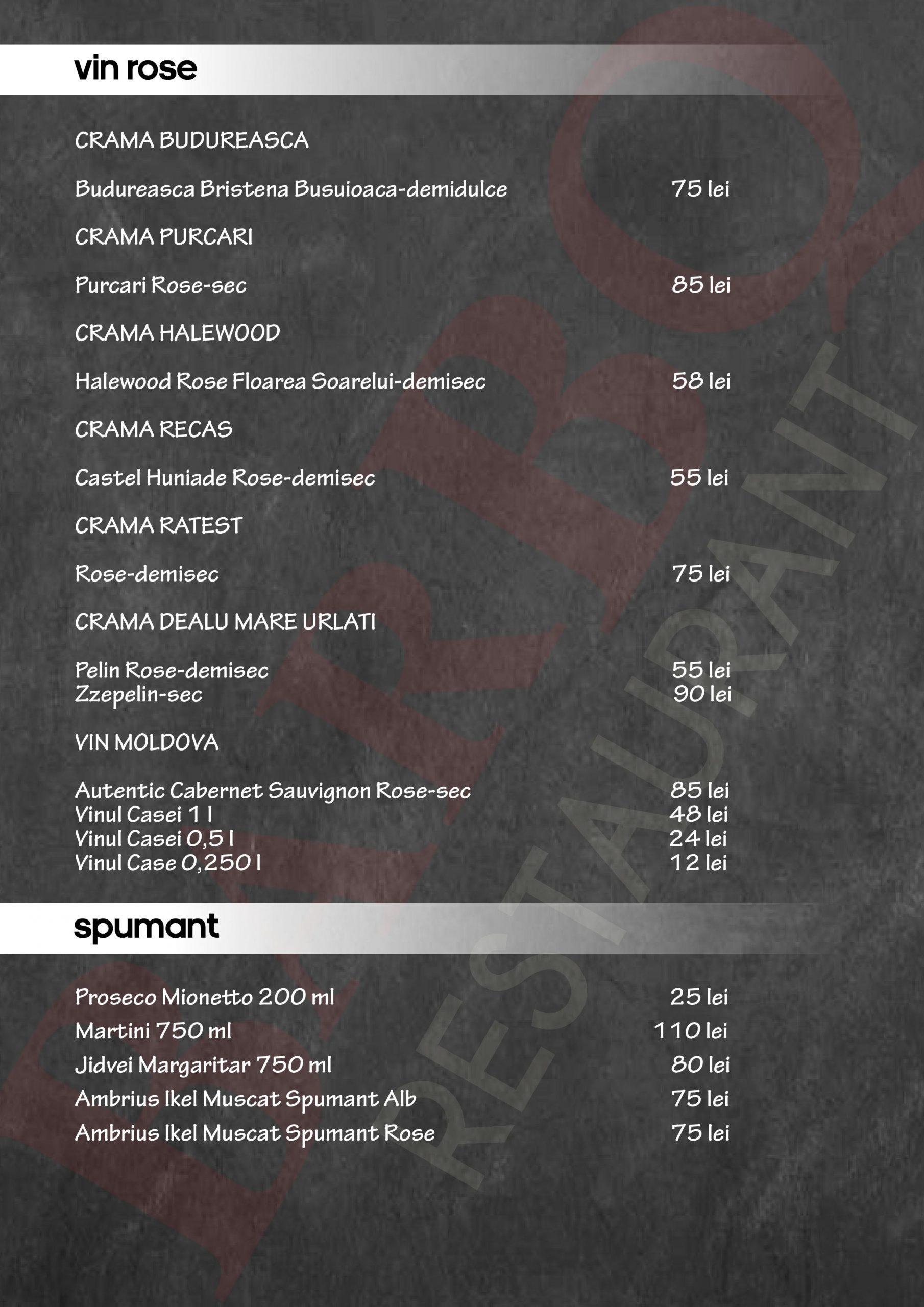 vin rose

CRAMA BUDUREASCA

Budureasca Bristena Busuioaca-demidulce 75 lei

CRAMA PURCARI

Purcari Rose-sec 85 lei

CRAMA HALEWOOD

Halewood Rose Floarea Soarelui-demisec 58 lei

CRAMA RECAS

Castel Huniade Rose-demisec 55 lei

CRAMA RATEST

Rose-demisec 75 lei

CRAMA DEALU MARE URLATI

Pelin Rose-demisec 55 lei
Zzepelin-sec 90 lei

VIN MOLDOVA

Autentic Cabernet Sauvignon Rose-sec 85 lei
Vinul Casei 1 l 48 lei
Vinul Casei 0,5 l 24 lei
Vinul Case 0,250 l 12 lei

spumant

Proseco Mionetto 200 ml 25 lei
Martini 750 ml 110 lei
Jidvei Margaritar 750 ml 80 lei
Ambrius Ikel Muscat Spumant Alb 75 lei
Ambrius Ikel Muscat Spumant Rose 75 lei

BARBQ
RESTAURANT